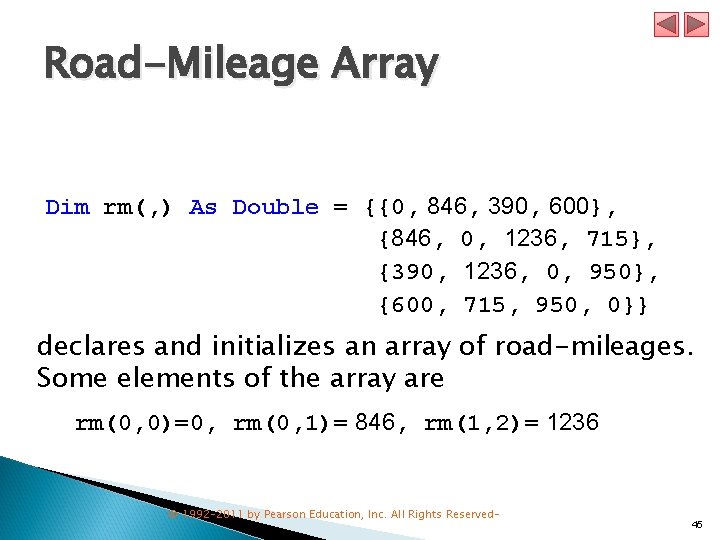 Road-Mileage Array

Dim rm(,) As Double = {{0, 846, 390, 600},
{846, 0, 1236, 715},
{390, 1236, 0, 950},
{600, 715, 950, 0}}

declares and initializes an array of road-mileages. Some elements of the array are

rm(0,0)=0, rm(0,1)= 846, rm(1,2)= 1236

© 1992-2011 by Pearson Education, Inc. All Rights Reserved-

46